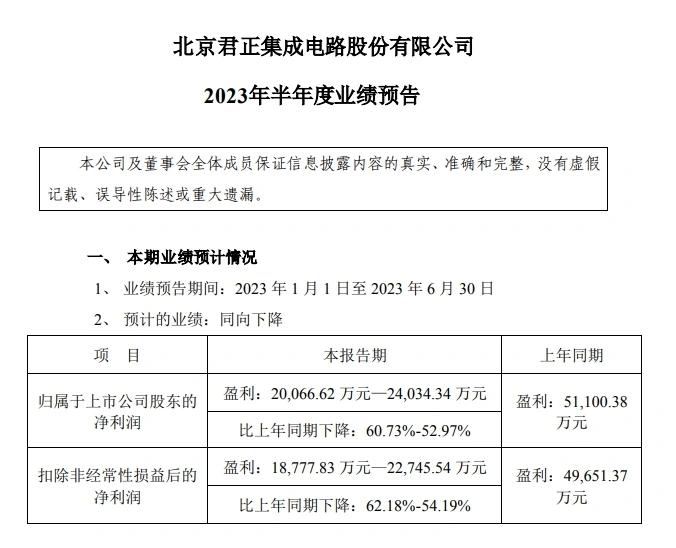 北京君正集成电路股份有限公司

2023年半年度业绩预告

本公司及董事会全体成员保证信息披露内容的真实、准确和完整，没有虚假记载、误导性陈述或重大遗漏。

一、 本期业绩预计情况

1、 业绩预告期间：2023年1月1日至2023年6月30日

2、 预计的业绩：同向下降

| 项　目 | 本报告期 | 上年同期 |
|---|---|---|
| 归属于上市公司股东的净利润 | 盈利：20,066.62万元—24,034.34万元 | 盈利：51,100.38万元 |
| | 比上年同期下降：60.73%-52.97% | |
| 扣除非经常性损益后的净利润 | 盈利：18,777.83万元—22,745.54万元 | 盈利：49,651.37万元 |
| | 比上年同期下降：62.18%-54.19% | |